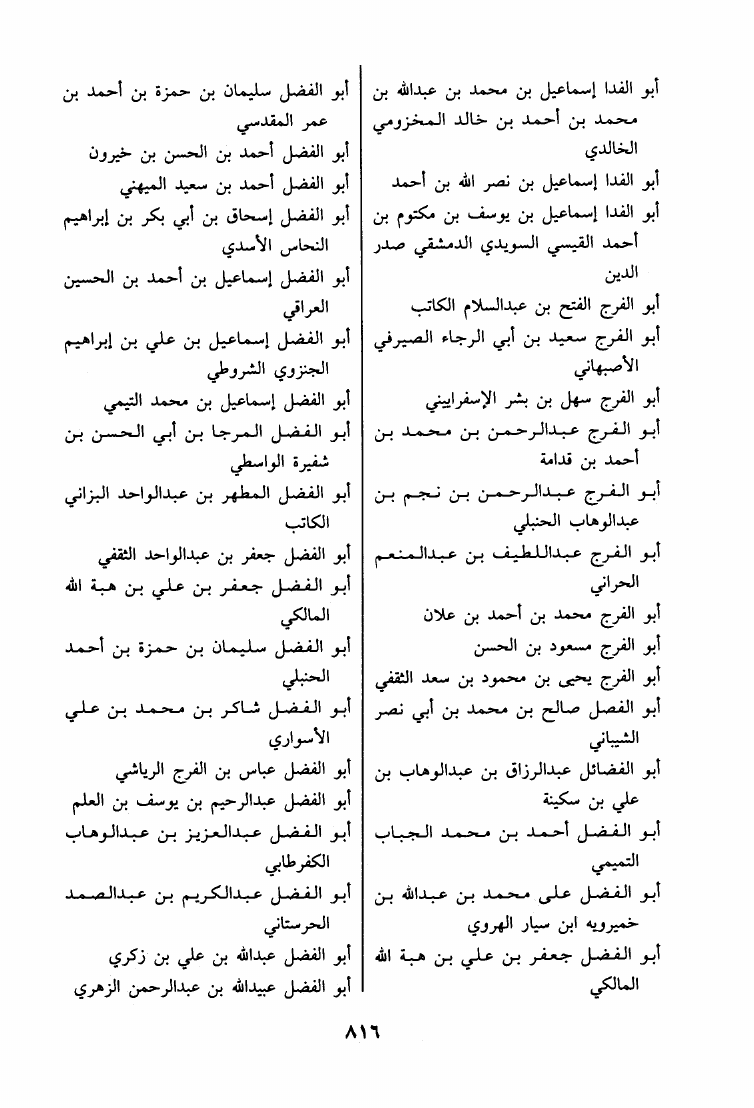 أبو الفدا إسماعيل بن محمد بن عبدالله بن محمد بن أحمد بن خالد المخزومي الخالدي
أبو الفدا إسماعيل بن نصر الله بن أحمد
أبو الفدا إسماعيل بن يوسف بن مكتوم بن أحمد القيسي السويدي الدمشقي صدر الدين
أبو الفرج الفتح بن عبدالسلام الكاتب
أبو الفرج سعيد بن أبي الرجاء الصيرفي الأصبهاني
أبو الفرج سهل بن بشر الإسفراييني
أبو الفرج عبدالرحمن بن محمد بن أحمد بن قدامة
أبو الفرج عبدالرحمن بن نجم بن عبدالوهاب الحنبلي
أبو الفرج عبداللطيف بن عبدالمنعم الحراني
أبو الفرج محمد بن أحمد بن علان
أبو الفرج مسعود بن الحسن
أبو الفرج يحيى بن محمود بن سعد الثقفي
أبو الفصل صالح بن محمد بن أبي نصر الشيباني
أبو الفضائل عبدالرزاق بن عبدالوهاب بن علي بن سكينة
أبو الفضل أحمد بن محمد الجباب التميمي
أبو الفضل على محمد بن عبدالله بن خميرويه ابن سيار الهروي
أبو الفضل جعفر بن علي بن هبة الله المالكي

أبو الفضل سليمان بن حمزة بن أحمد بن عمر المقدسي
أبو الفضل أحمد بن الحسن بن خيرون
أبو الفضل أحمد بن سعيد الميهني
أبو الفضل إسحاق بن أبي بكر بن إبراهيم النحاس الأسدي
أبو الفضل إسماعيل بن أحمد بن الحسين العراقي
أبو الفضل إسماعيل بن علي بن إبراهيم الجنزوي الشروطي
أبو الفضل إسماعيل بن محمد التيمي
أبو الفضل المرجا بن أبي الحسن بن شفيرة الواسطي
أبو الفضل المطهر بن عبدالواحد البزاني الكاتب
أبو الفضل جعفر بن عبدالواحد الثقفي
أبو الفضل جعفر بن علي بن هبة الله المالكي
أبو الفضل سليمان بن حمزة بن أحمد الحنبلي
أبو الفضل شاكر بن محمد بن علي الأسواري
أبو الفضل عباس بن الفرج الرياشي
أبو الفضل عبدالرحيم بن يوسف بن العلم
أبو الفضل عبدالعزيز بن عبدالوهاب الكفرطابي
أبو الفضل عبدالكريم بن عبدالصمد الحرستاني
أبو الفضل عبدالله بن علي بن زكري
أبو الفضل عبيدالله بن عبدالرحمن الزهري

٨١٦